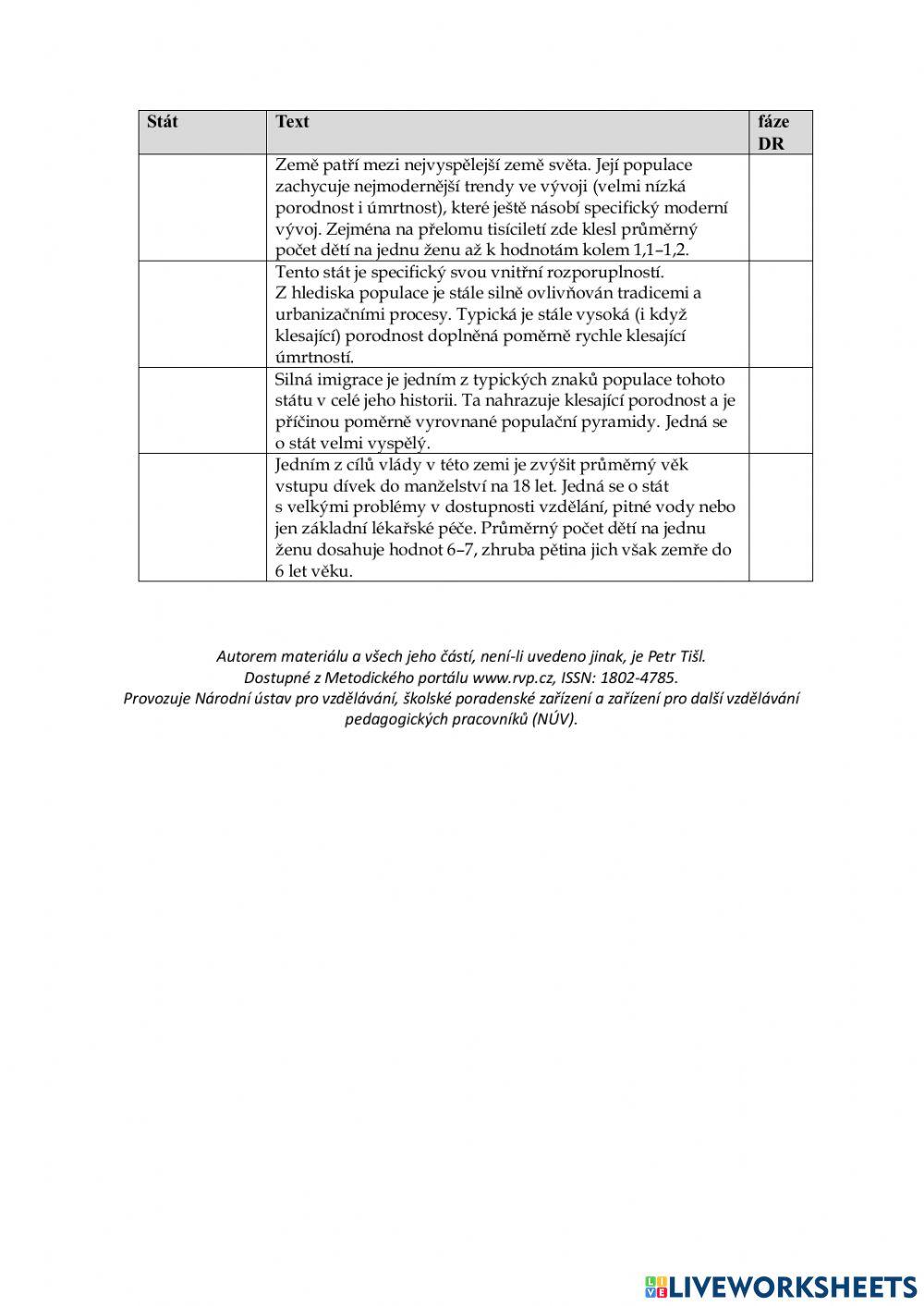 | Stát | Text | fáze DR |
|---|---|---|
| | Země patří mezi nejvyspělejší země světa. Její populace zachycuje nejmodernější trendy ve vývoji (velmi nízká porodnost i úmrtnost), které ještě násobí specifický moderní vývoj. Zejména na přelomu tisíciletí zde klesl průměrný počet dětí na jednu ženu až k hodnotám kolem 1,1–1,2. | |
| | Tento stát je specifický svou vnitřní rozporuplností. Z hlediska populace je stále silně ovlivňován tradicemi a urbanizačními procesy. Typická je stále vysoká (i když klesající) porodnost doplněná poměrně rychle klesající úmrtností. | |
| | Silná imigrace je jedním z typických znaků populace tohoto státu v celé jeho historii. Ta nahrazuje klesající porodnost a je příčinou poměrně vyrovnané populační pyramidy. Jedná se o stát velmi vyspělý. | |
| | Jedním z cílů vlády v této zemi je zvýšit průměrný věk vstupu dívek do manželství na 18 let. Jedná se o stát s velkými problémy v dostupnosti vzdělání, pitné vody nebo jen základní lékařské péče. Průměrný počet dětí na jednu ženu dosahuje hodnot 6–7, zhruba pětina jich však zemře do 6 let věku. | |

Autorem materiálu a všech jeho částí, není-li uvedeno jinak, je Petr Tišl.
Dostupné z Metodického portálu www.rvp.cz, ISSN: 1802-4785.
Provozuje Národní ústav pro vzdělávání, školské poradenské zařízení a zařízení pro další vzdělávání pedagogických pracovníků (NÚV).

LIVEWORKSHEETS